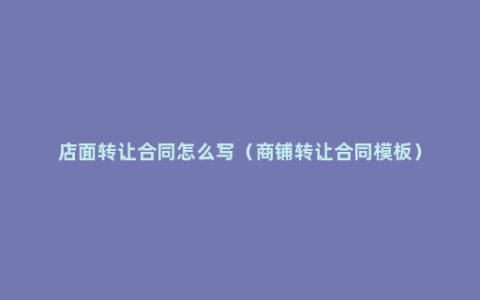 店面转让合同怎么写（商铺转让合同模板）